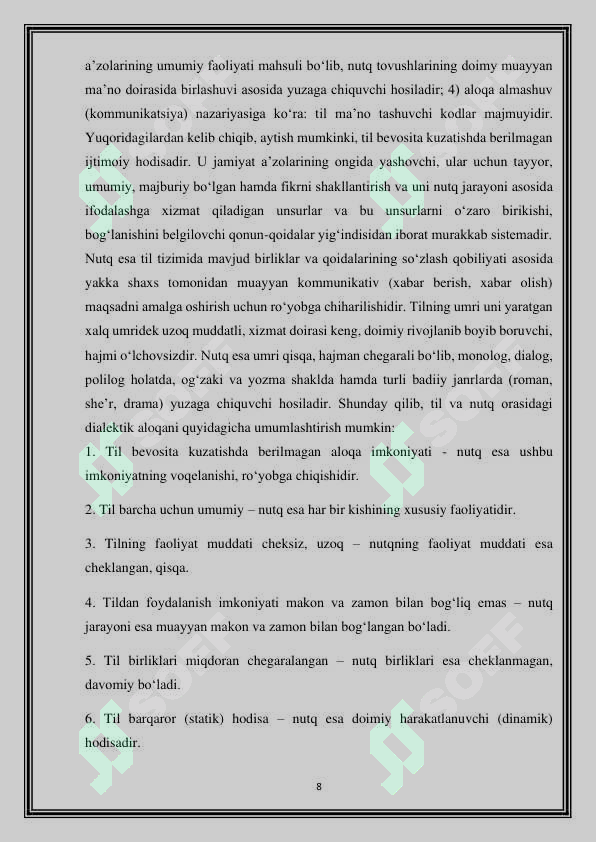 a’zolarining umumiy faoliyati mahsuli bo‘lib, nutq tovushlarining doimy muayyan ma’no doirasida birlashuvi asosida yuzaga chiquvchi hosiladir; 4) aloqa almashuv (kommunikatsiya) nazariyasiga ko‘ra: til ma’no tashuvchi kodlar majmuyidir. Yuqoridagilardan kelib chiqib, aytish mumkinki, til bevosita kuzatishda berilmagan ijtimoiy hodisadir. U jamiyat a’zolarining ongida yashovchi, ular uchun tayyor, umumiy, majburiy bo‘lgan hamda fikrni shakllantirish va uni nutq jarayoni asosida ifodalashga xizmat qiladigan unsurlar va bu unsurlarni o‘zaro birikishi, bog‘lanishini belgilovchi qonun-qoidalar yig‘indisidan iborat murakkab sistemadir. Nutq esa til tizimida mavjud birliklar va qoidalarining so‘zlash qobiliyati asosida yakka shaxs tomonidan muayyan kommunikativ (xabar berish, xabar olish) maqsadni amalga oshirish uchun ro‘yobga chiharilishidir. Tilning umri uni yaratgan xalq umridek uzoq muddatli, xizmat doirasi keng, doimiy rivojlanib boyib boruvchi, hajmi o‘lchovsizdir. Nutq esa umri qisqa, hajman chegarali bo‘lib, monolog, dialog, polilog holatda, og‘zaki va yozma shaklda hamda turli badiiy janrlarda (roman, she’r, drama) yuzaga chiquvchi hosiladir. Shunday qilib, til va nutq orasidagi dialektik aloqani quyidagicha umumlashtirish mumkin:

1. Til bevosita kuzatishda berilmagan aloqa imkoniyati - nutq esa ushbu imkoniyatning voqelanishi, ro‘yobga chiqishidir.

2. Til barcha uchun umumiy – nutq esa har bir kishining xususiy faoliyatidir.

3. Tilning faoliyat muddati cheksiz, uzoq – nutqning faoliyat muddati esa cheklangan, qisqa.

4. Tildan foydalanish imkoniyati makon va zamon bilan bog‘liq emas – nutq jarayoni esa muayyan makon va zamon bilan bog‘langan bo‘ladi.

5. Til birliklari miqdoran chegaralangan – nutq birliklari esa cheklanmagan, davomiy bo‘ladi.

6. Til barqaror (statik) hodisa – nutq esa doimiy harakatlanuvchi (dinamik) hodisadir.

8